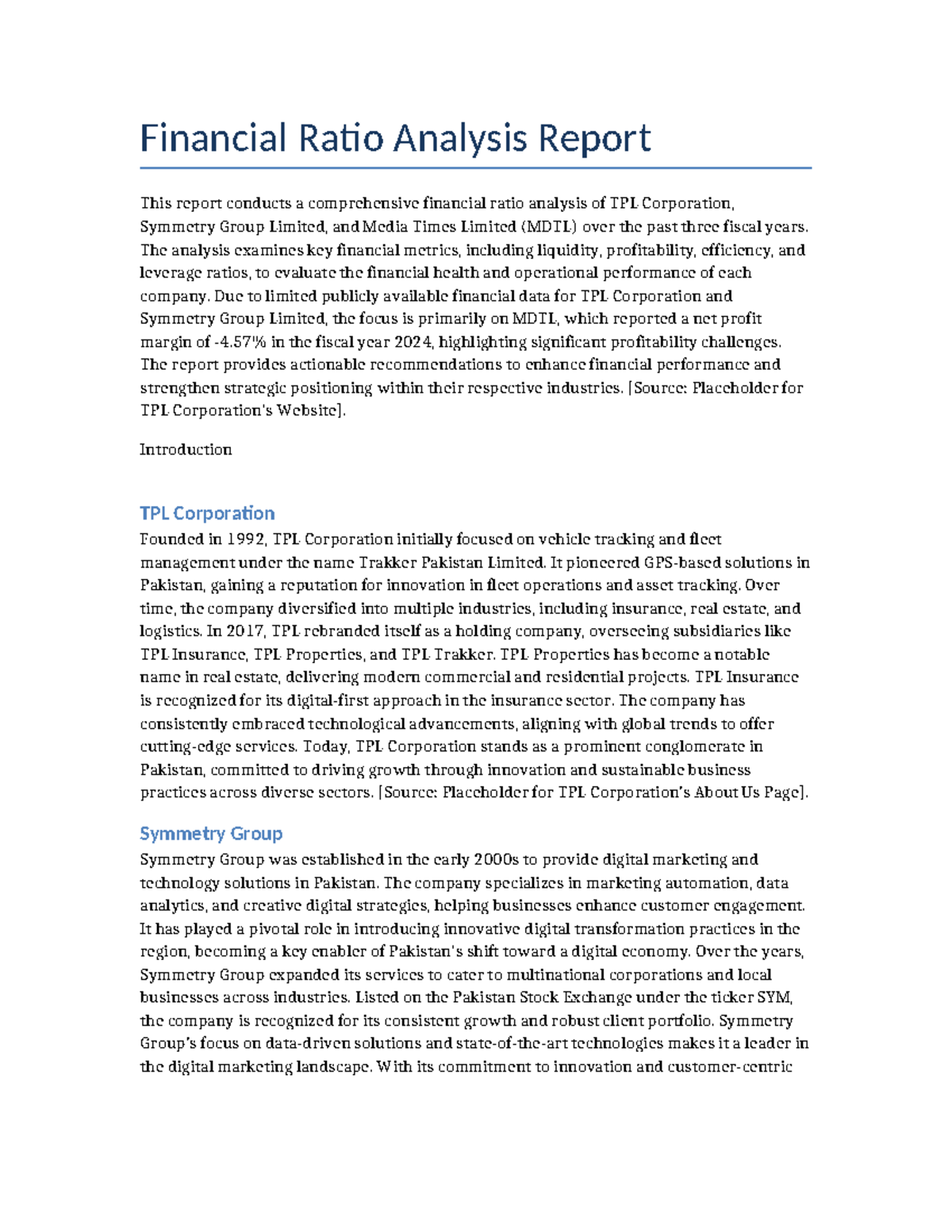 Financial Ratio Analysis Report

This report conducts a comprehensive financial ratio analysis of TPL Corporation, Symmetry Group Limited, and Media Times Limited (MDTL) over the past three fiscal years. The analysis examines key financial metrics, including liquidity, profitability, efficiency, and leverage ratios, to evaluate the financial health and operational performance of each company. Due to limited publicly available financial data for TPL Corporation and Symmetry Group Limited, the focus is primarily on MDTL, which reported a net profit margin of -4.57% in the fiscal year 2024, highlighting significant profitability challenges. The report provides actionable recommendations to enhance financial performance and strengthen strategic positioning within their respective industries. [Source: Placeholder for TPL Corporation's Website].

Introduction

TPL Corporation
Founded in 1992, TPL Corporation initially focused on vehicle tracking and fleet management under the name Trakker Pakistan Limited. It pioneered GPS-based solutions in Pakistan, gaining a reputation for innovation in fleet operations and asset tracking. Over time, the company diversified into multiple industries, including insurance, real estate, and logistics. In 2017, TPL rebranded itself as a holding company, overseeing subsidiaries like TPL Insurance, TPL Properties, and TPL Trakker. TPL Properties has become a notable name in real estate, delivering modern commercial and residential projects. TPL Insurance is recognized for its digital-first approach in the insurance sector. The company has consistently embraced technological advancements, aligning with global trends to offer cutting-edge services. Today, TPL Corporation stands as a prominent conglomerate in Pakistan, committed to driving growth through innovation and sustainable business practices across diverse sectors. [Source: Placeholder for TPL Corporation's About Us Page].

Symmetry Group
Symmetry Group was established in the early 2000s to provide digital marketing and technology solutions in Pakistan. The company specializes in marketing automation, data analytics, and creative digital strategies, helping businesses enhance customer engagement. It has played a pivotal role in introducing innovative digital transformation practices in the region, becoming a key enabler of Pakistan's shift toward a digital economy. Over the years, Symmetry Group expanded its services to cater to multinational corporations and local businesses across industries. Listed on the Pakistan Stock Exchange under the ticker SYM, the company is recognized for its consistent growth and robust client portfolio. Symmetry Group's focus on data-driven solutions and state-of-the-art technologies makes it a leader in the digital marketing landscape. With its commitment to innovation and customer-centric